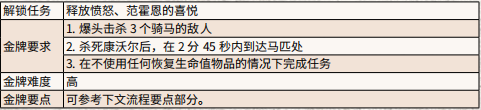 | 解锁任务 | 释放愤怒、范霍恩的喜悦 |
|---|---|
| 金牌要求 | 1. 爆头击杀 3 个骑马的敌人 |
| | 2. 杀死康沃尔后，在 2 分 45 秒内到达马匹处 |
| | 3. 在不使用任何恢复生命值物品的情况下完成任务 |
| 金牌难度 | 高 |
| 金牌要点 | 可参考下文流程要点部分。 |